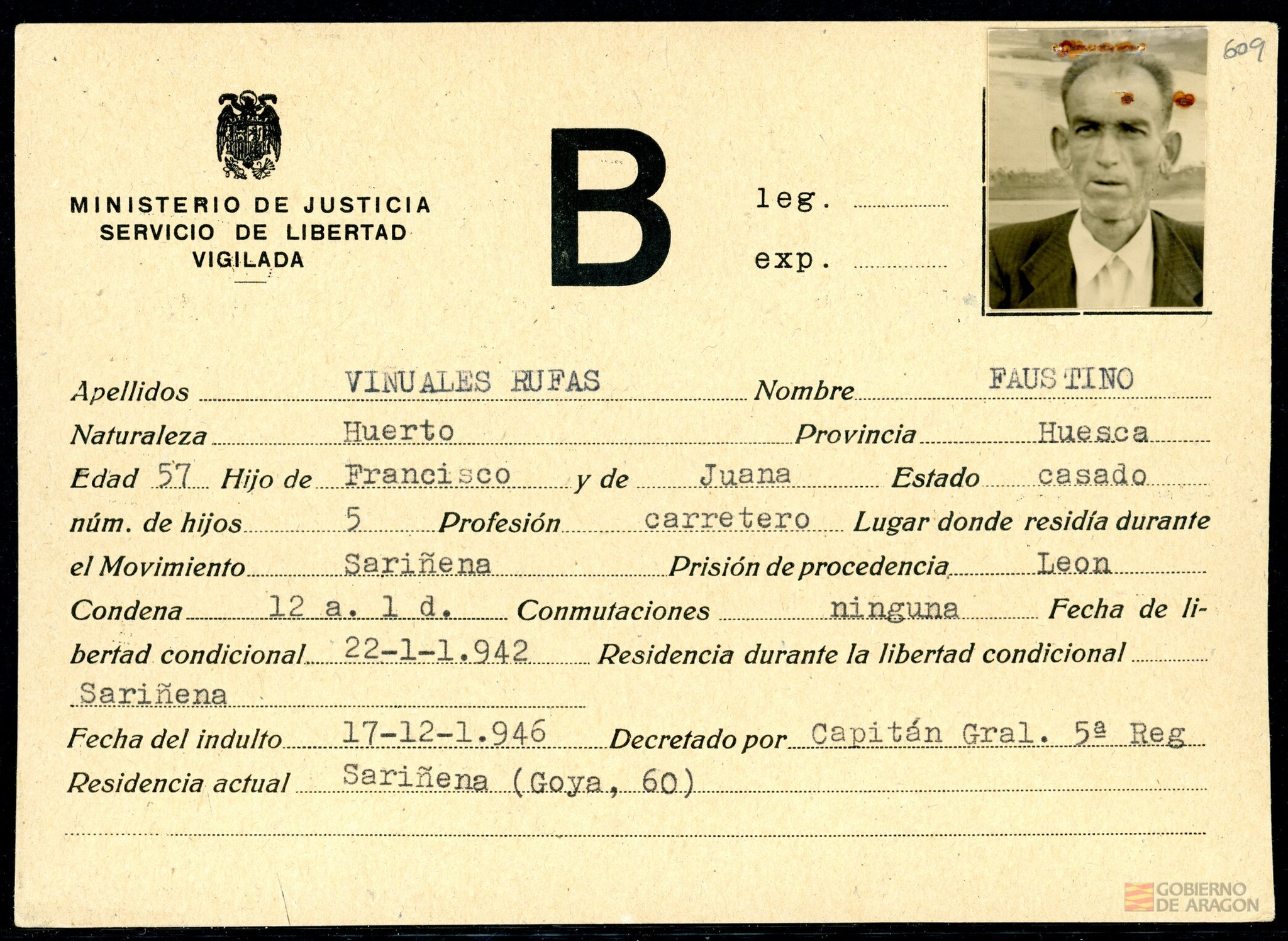 609

MINISTERIO DE JUSTICIA
SERVICIO DE LIBERTAD
VIGILADA

B

leg.
exp.

Apellidos VIÑUALES RUFAS Nombre FAUSTINO
Naturaleza Huerto Provincia Huesca
Edad 57 Hijo de Francisco y de Juana Estado casado
núm. de hijos 5 Profesión carretero Lugar donde residía durante el Movimiento Sariñena Prisión de procedencia Leon
Condena 12 a. 1 d. Conmutaciones ninguna Fecha de libertad condicional 22-1-1.942 Residencia durante la libertad condicional Sariñena
Fecha del indulto 17-12-1.946 Decretado por Capitán Gral. 5ª Reg
Residencia actual Sariñena (Goya, 60)

GOBIERNO DE ARAGON